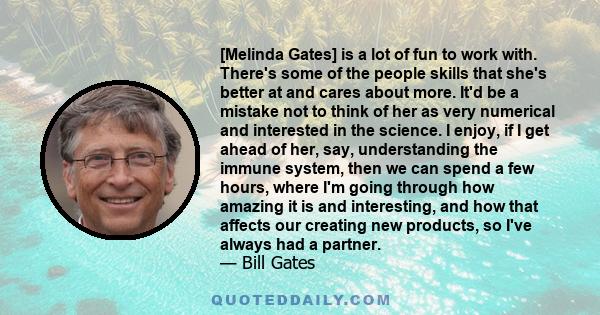 [Melinda Gates] is a lot of fun to work with. There's some of the people skills that she's better at and cares about more. It'd be a mistake not to think of her as very numerical and interested in the science. I enjoy, if I get ahead of her, say, understanding the immune system, then we can spend a few hours, where I'm going through how amazing it is and interesting, and how that affects our creating new products, so I've always had a partner.
— Bill Gates

QUOTEDDAILY.COM